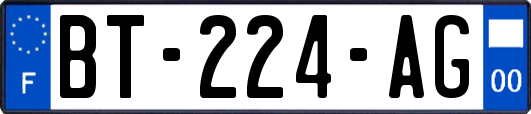 F
BT-224-AG
00